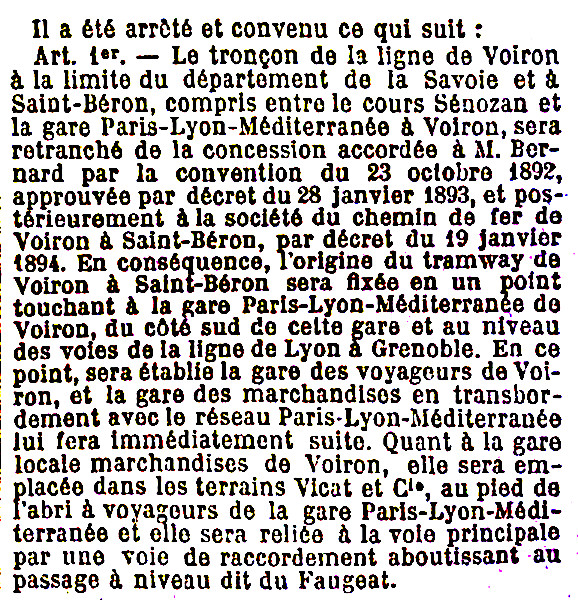 Il a été arrêté et convenu ce qui suit :

Art. 1er. — Le tronçon de la ligne de Voiron à la limite du département de la Savoie et à Saint-Béron, compris entre le cours Sénozan et la gare Paris-Lyon-Méditerranée à Voiron, sera retranché de la concession accordée à M. Bernard par la convention du 23 octobre 1892, approuvée par décret du 28 janvier 1893, et postérieurement à la société du chemin de fer de Voiron à Saint-Béron, par décret du 19 janvier 1894. En conséquence, l'origine du tramway de Voiron à Saint-Béron sera fixée en un point touchant à la gare Paris-Lyon-Méditerranée de Voiron, du côté sud de cette gare et au niveau des voies de la ligne de Lyon à Grenoble. En ce point, sera établie la gare des voyageurs de Voiron, et la gare des marchandises en transbordement avec le réseau Paris-Lyon-Méditerranée lui fera immédiatement suite. Quant à la gare locale marchandises de Voiron, elle sera emplacée dans les terrains Vicat et Cie, au pied de l'abri à voyageurs de la gare Paris-Lyon-Méditerranée et elle sera reliée à la voie principale par une voie de raccordement aboutissant au passage à niveau dit du Faugeat.